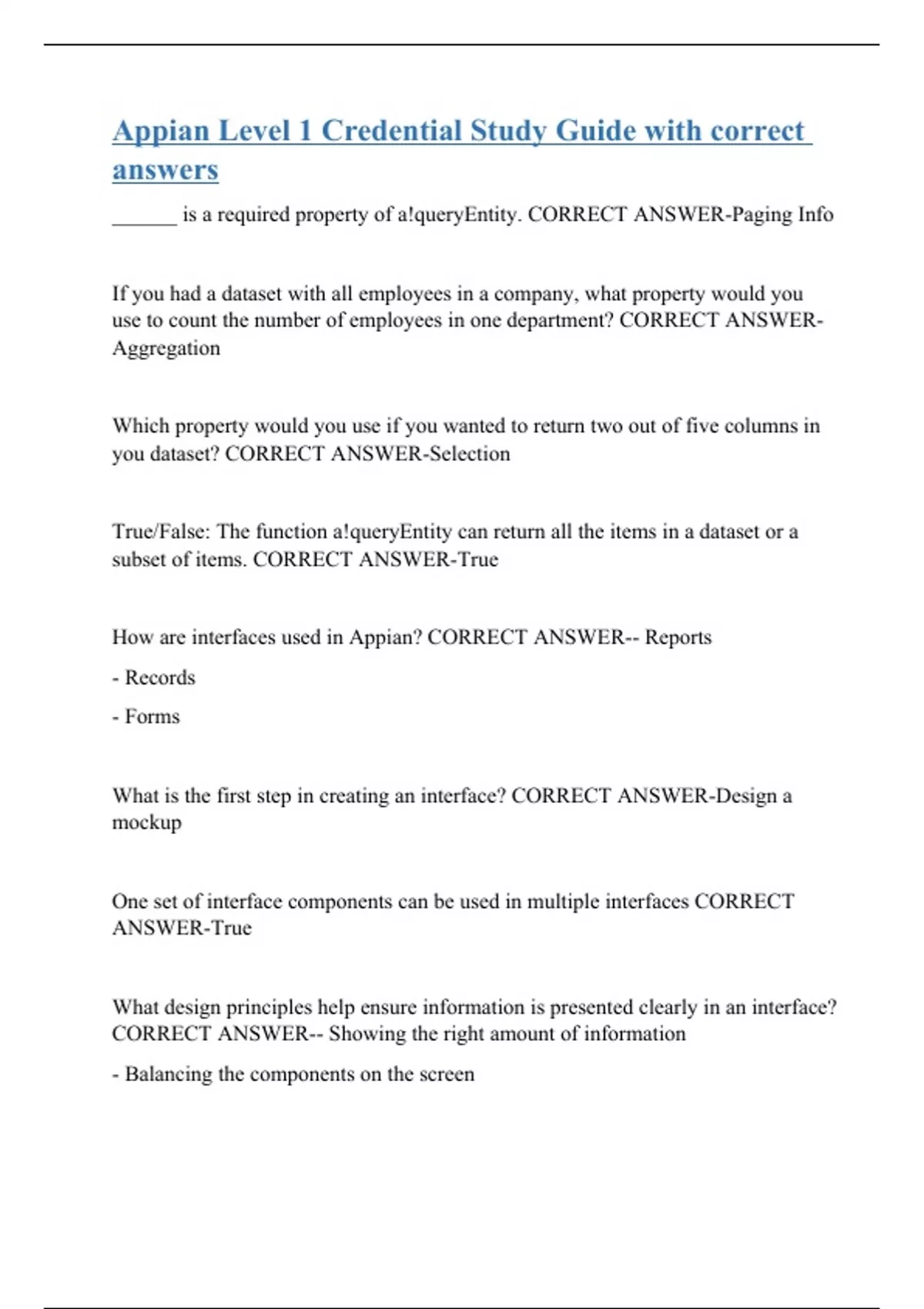 Appian Level 1 Credential Study Guide with correct answers

______ is a required property of a!queryEntity. CORRECT ANSWER-Paging Info

If you had a dataset with all employees in a company, what property would you use to count the number of employees in one department? CORRECT ANSWER-Aggregation

Which property would you use if you wanted to return two out of five columns in you dataset? CORRECT ANSWER-Selection

True/False: The function a!queryEntity can return all the items in a dataset or a subset of items. CORRECT ANSWER-True

How are interfaces used in Appian? CORRECT ANSWER-- Reports

- Records

- Forms

What is the first step in creating an interface? CORRECT ANSWER-Design a mockup

One set of interface components can be used in multiple interfaces CORRECT ANSWER-True

What design principles help ensure information is presented clearly in an interface? CORRECT ANSWER-- Showing the right amount of information

- Balancing the components on the screen